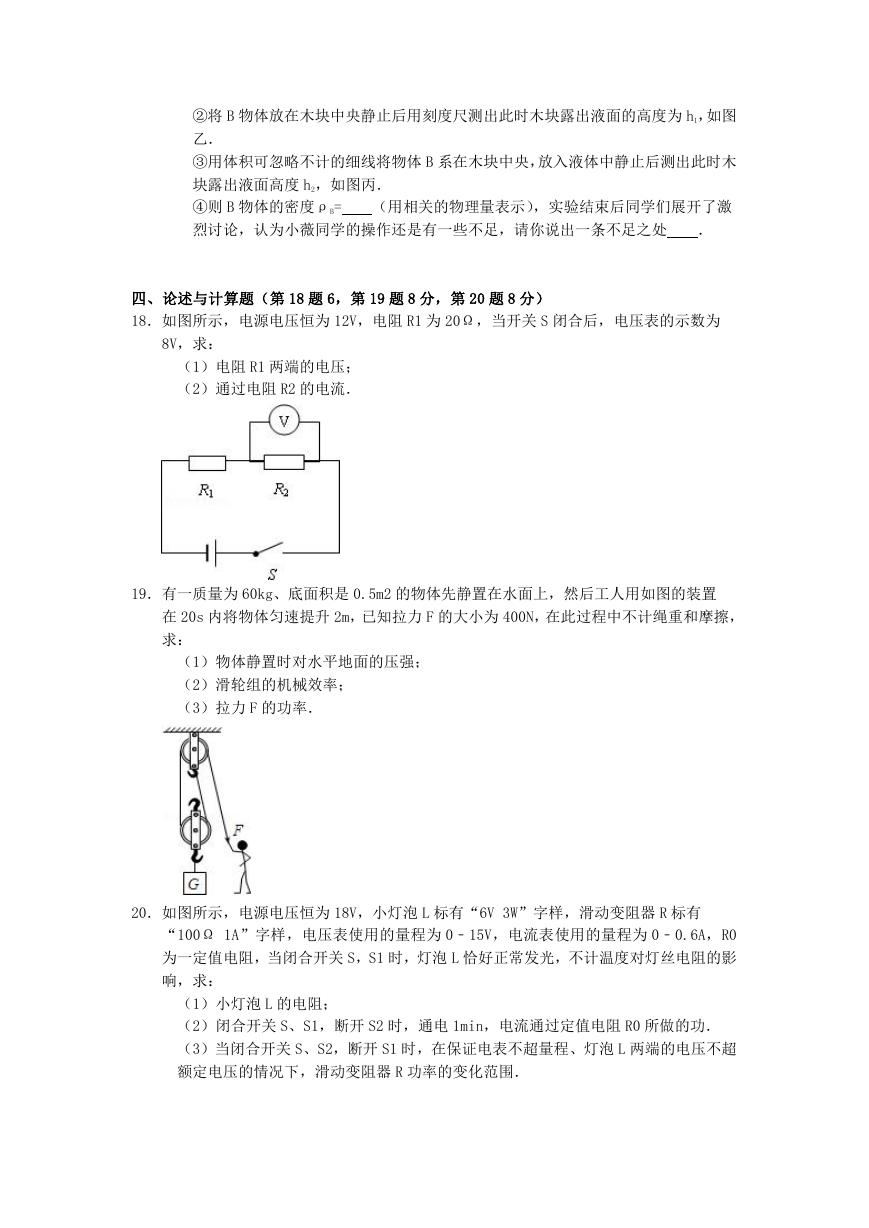 ②将 B 物体放在木块中央静止后用刻度尺测出此时木块露出液面的高度为 $h_1$，如图乙.

③用体积可忽略不计的细线将物体 B 系在木块中央，放入液体中静止后测出此时木块露出液面高度 $h_2$，如图丙.

④则 B 物体的密度 $\rho_B$=____（用相关的物理量表示），实验结束后同学们展开了激烈讨论，认为小薇同学的操作还是有一些不足，请你说出一条不足之处____.

四、论述与计算题（第 18 题 6，第 19 题 8 分，第 20 题 8 分）

18．如图所示，电源电压恒为 12V，电阻 R1 为 20Ω，当开关 S 闭合后，电压表的示数为 8V，求：

（1）电阻 R1 两端的电压；

（2）通过电阻 R2 的电流.

V

$R_1$ $R_2$

S

19．有一质量为 60kg、底面积是 0.5m2 的物体先静置在水面上，然后工人用如图的装置在 20s 内将物体匀速提升 2m，已知拉力 F 的大小为 400N，在此过程中不计绳重和摩擦，求：

（1）物体静置时对水平地面的压强；

（2）滑轮组的机械效率；

（3）拉力 F 的功率.

F

G

20．如图所示，电源电压恒为 18V，小灯泡 L 标有“6V 3W”字样，滑动变阻器 R 标有“100Ω 1A”字样，电压表使用的量程为 0﹣15V，电流表使用的量程为 0﹣0.6A，R0 为一定值电阻，当闭合开关 S，S1 时，灯泡 L 恰好正常发光，不计温度对灯丝电阻的影响，求：

（1）小灯泡 L 的电阻；

（2）闭合开关 S、S1，断开 S2 时，通电 1min，电流通过定值电阻 R0 所做的功.

（3）当闭合开关 S、S2，断开 S1 时，在保证电表不超量程、灯泡 L 两端的电压不超额定电压的情况下，滑动变阻器 R 功率的变化范围.